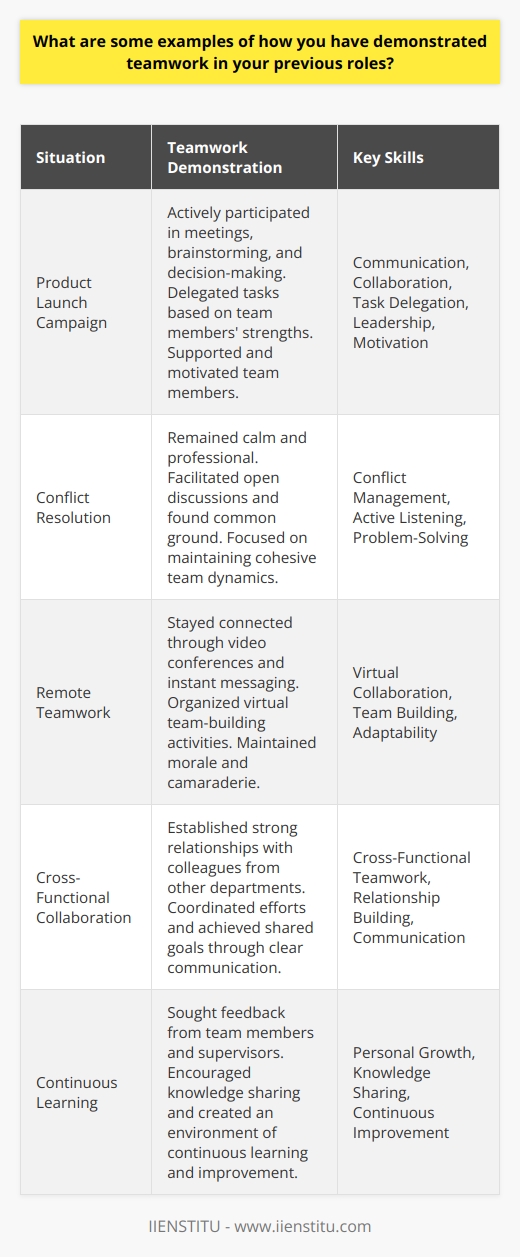 What are some examples of how you have demonstrated teamwork in your previous roles?

| Situation | Teamwork Demonstration | Key Skills |
|---|---|---|
| Product Launch Campaign | Actively participated in meetings, brainstorming, and decision-making. Delegated tasks based on team members' strengths. Supported and motivated team members. | Communication, Collaboration, Task Delegation, Leadership, Motivation |
| Conflict Resolution | Remained calm and professional. Facilitated open discussions and found common ground. Focused on maintaining cohesive team dynamics. | Conflict Management, Active Listening, Problem-Solving |
| Remote Teamwork | Stayed connected through video conferences and instant messaging. Organized virtual team-building activities. Maintained morale and camaraderie. | Virtual Collaboration, Team Building, Adaptability |
| Cross-Functional Collaboration | Established strong relationships with colleagues from other departments. Coordinated efforts and achieved shared goals through clear communication. | Cross-Functional Teamwork, Relationship Building, Communication |
| Continuous Learning | Sought feedback from team members and supervisors. Encouraged knowledge sharing and created an environment of continuous learning and improvement. | Personal Growth, Knowledge Sharing, Continuous Improvement |

IIENSTITU - www.iienstitu.com